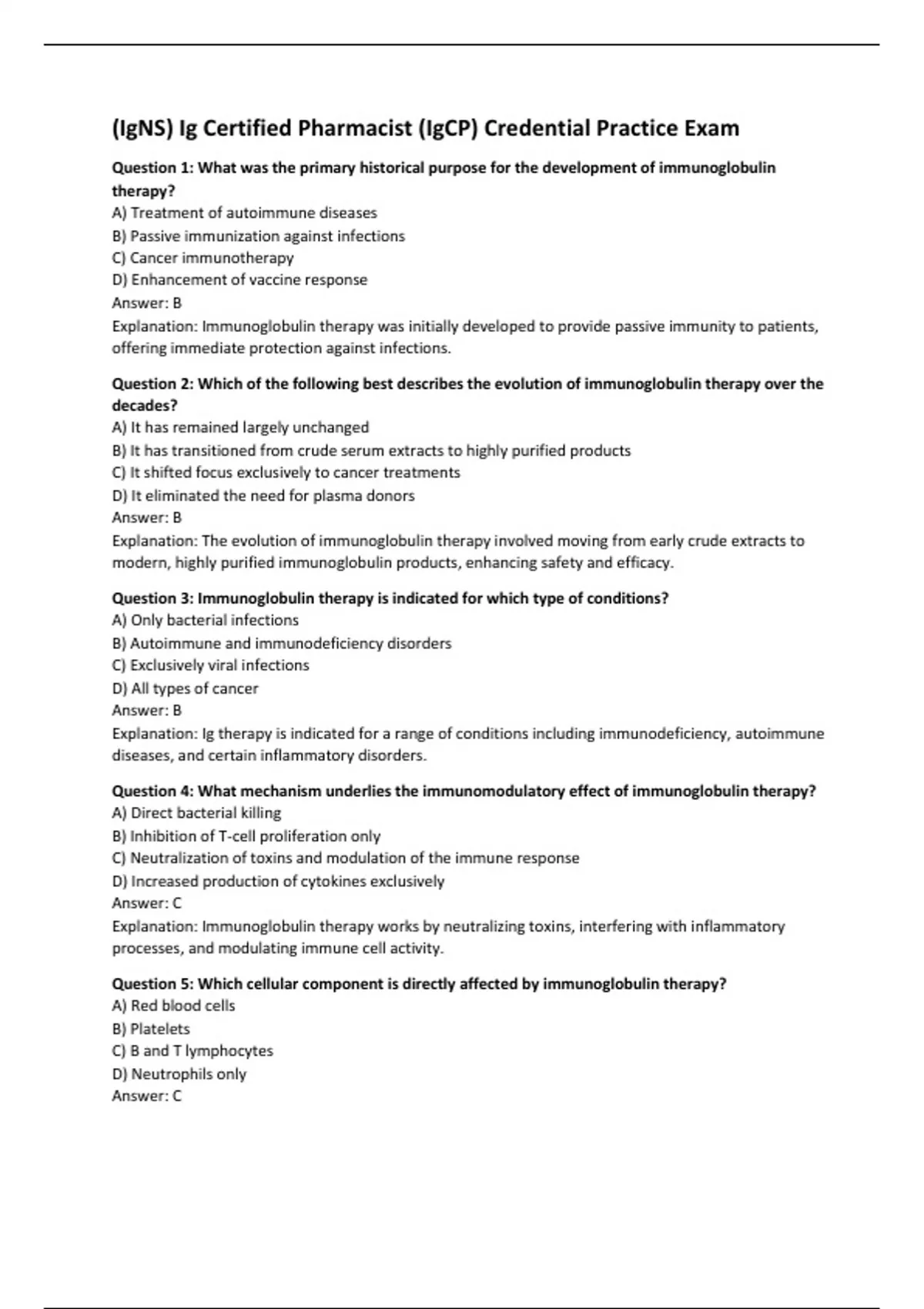 (IgNS) Ig Certified Pharmacist (IgCP) Credential Practice Exam

Question 1: What was the primary historical purpose for the development of immunoglobulin therapy?
A) Treatment of autoimmune diseases
B) Passive immunization against infections
C) Cancer immunotherapy
D) Enhancement of vaccine response
Answer: B
Explanation: Immunoglobulin therapy was initially developed to provide passive immunity to patients, offering immediate protection against infections.

Question 2: Which of the following best describes the evolution of immunoglobulin therapy over the decades?
A) It has remained largely unchanged
B) It has transitioned from crude serum extracts to highly purified products
C) It shifted focus exclusively to cancer treatments
D) It eliminated the need for plasma donors
Answer: B
Explanation: The evolution of immunoglobulin therapy involved moving from early crude extracts to modern, highly purified immunoglobulin products, enhancing safety and efficacy.

Question 3: Immunoglobulin therapy is indicated for which type of conditions?
A) Only bacterial infections
B) Autoimmune and immunodeficiency disorders
C) Exclusively viral infections
D) All types of cancer
Answer: B
Explanation: Ig therapy is indicated for a range of conditions including immunodeficiency, autoimmune diseases, and certain inflammatory disorders.

Question 4: What mechanism underlies the immunomodulatory effect of immunoglobulin therapy?
A) Direct bacterial killing
B) Inhibition of T-cell proliferation only
C) Neutralization of toxins and modulation of the immune response
D) Increased production of cytokines exclusively
Answer: C
Explanation: Immunoglobulin therapy works by neutralizing toxins, interfering with inflammatory processes, and modulating immune cell activity.

Question 5: Which cellular component is directly affected by immunoglobulin therapy?
A) Red blood cells
B) Platelets
C) B and T lymphocytes
D) Neutrophils only
Answer: C